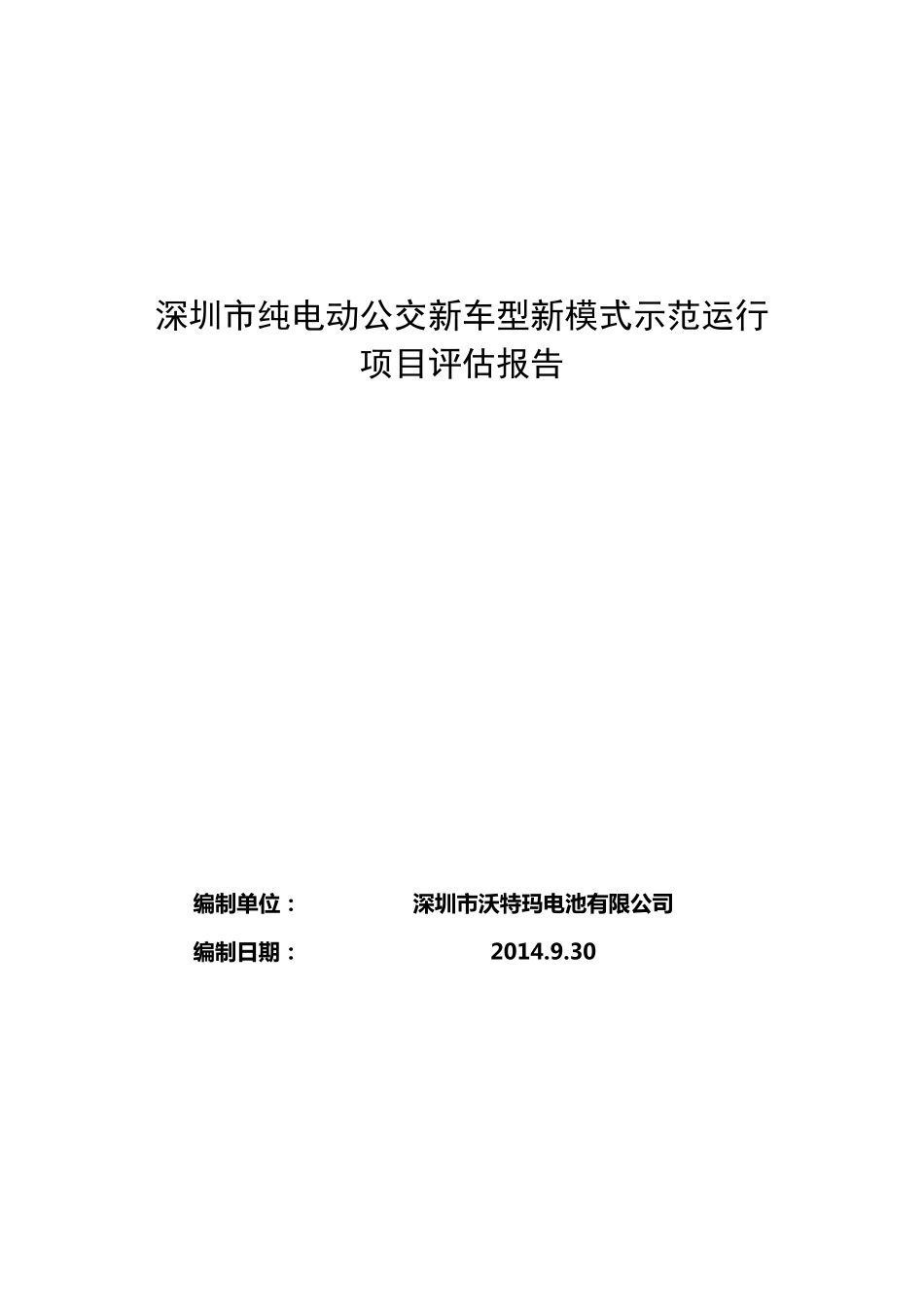 深圳市纯电动公交新车型新模式示范运行
项目评估报告

编制单位： 深圳市沃特玛电池有限公司

编制日期： 2014.9.30